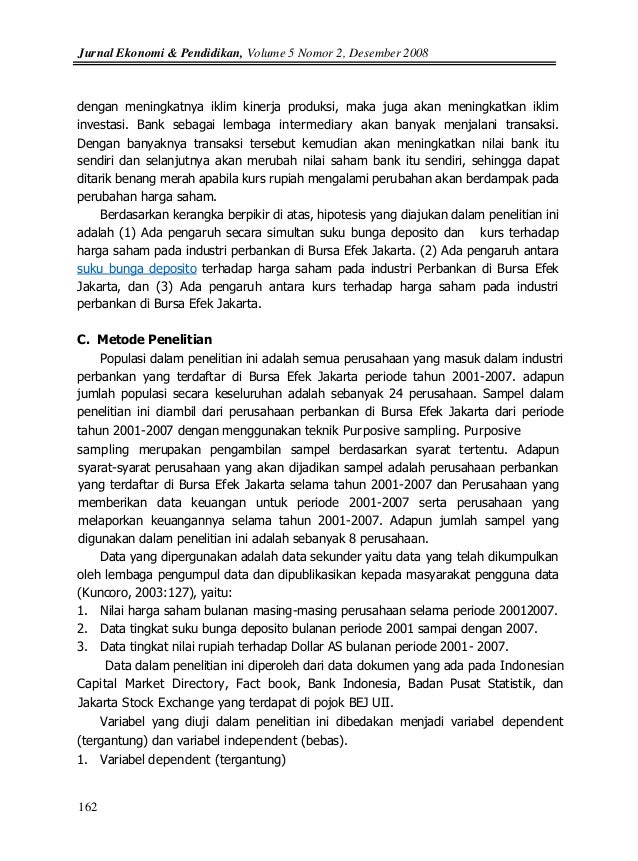 Jurnal Ekonomi & Pendidikan, Volume 5 Nomor 2, Desember 2008

dengan meningkatnya iklim kinerja produksi, maka juga akan meningkatkan iklim investasi. Bank sebagai lembaga intermediary akan banyak menjalani transaksi. Dengan banyaknya transaksi tersebut kemudian akan meningkatkan nilai bank itu sendiri dan selanjutnya akan merubah nilai saham bank itu sendiri, sehingga dapat ditarik benang merah apabila kurs rupiah mengalami perubahan akan berdampak pada perubahan harga saham.

Berdasarkan kerangka berpikir di atas, hipotesis yang diajukan dalam penelitian ini adalah (1) Ada pengaruh secara simultan suku bunga deposito dan kurs terhadap harga saham pada industri perbankan di Bursa Efek Jakarta. (2) Ada pengaruh antara suku bunga deposito terhadap harga saham pada industri Perbankan di Bursa Efek Jakarta, dan (3) Ada pengaruh antara kurs terhadap harga saham pada industri perbankan di Bursa Efek Jakarta.

C. Metode Penelitian

Populasi dalam penelitian ini adalah semua perusahaan yang masuk dalam industri perbankan yang terdaftar di Bursa Efek Jakarta periode tahun 2001-2007. adapun jumlah populasi secara keseluruhan adalah sebanyak 24 perusahaan. Sampel dalam penelitian ini diambil dari perusahaan perbankan di Bursa Efek Jakarta dari periode tahun 2001-2007 dengan menggunakan teknik Purposive sampling. Purposive sampling merupakan pengambilan sampel berdasarkan syarat tertentu. Adapun syarat-syarat perusahaan yang akan dijadikan sampel adalah perusahaan perbankan yang terdaftar di Bursa Efek Jakarta selama tahun 2001-2007 dan Perusahaan yang memberikan data keuangan untuk periode 2001-2007 serta perusahaan yang melaporkan keuangannya selama tahun 2001-2007. Adapun jumlah sampel yang digunakan dalam penelitian ini adalah sebanyak 8 perusahaan.

Data yang dipergunakan adalah data sekunder yaitu data yang telah dikumpulkan oleh lembaga pengumpul data dan dipublikasikan kepada masyarakat pengguna data (Kuncoro, 2003:127), yaitu:
1. Nilai harga saham bulanan masing-masing perusahaan selama periode 20012007.
2. Data tingkat suku bunga deposito bulanan periode 2001 sampai dengan 2007.
3. Data tingkat nilai rupiah terhadap Dollar AS bulanan periode 2001- 2007.

Data dalam penelitian ini diperoleh dari data dokumen yang ada pada Indonesian Capital Market Directory, Fact book, Bank Indonesia, Badan Pusat Statistik, dan Jakarta Stock Exchange yang terdapat di pojok BEJ UII.

Variabel yang diuji dalam penelitian ini dibedakan menjadi variabel dependent (tergantung) dan variabel independent (bebas).
1. Variabel dependent (tergantung)

162